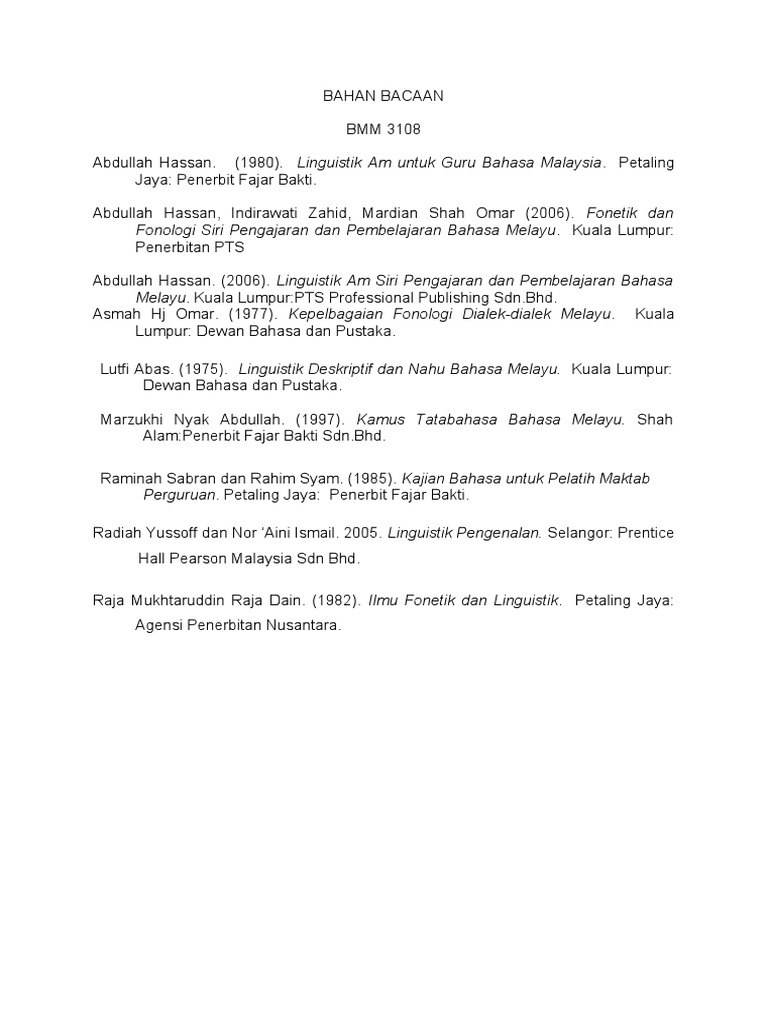 BAHAN BACAAN

BMM 3108

Abdullah Hassan. (1980). Linguistik Am untuk Guru Bahasa Malaysia. Petaling Jaya: Penerbit Fajar Bakti.

Abdullah Hassan, Indirawati Zahid, Mardian Shah Omar (2006). Fonetik dan Fonologi Siri Pengajaran dan Pembelajaran Bahasa Melayu. Kuala Lumpur: Penerbitan PTS

Abdullah Hassan. (2006). Linguistik Am Siri Pengajaran dan Pembelajaran Bahasa Melayu. Kuala Lumpur:PTS Professional Publishing Sdn.Bhd.
Asmah Hj Omar. (1977). Kepelbagaian Fonologi Dialek-dialek Melayu. Kuala Lumpur: Dewan Bahasa dan Pustaka.

Lutfi Abas. (1975). Linguistik Deskriptif dan Nahu Bahasa Melayu. Kuala Lumpur: Dewan Bahasa dan Pustaka.

Marzukhi Nyak Abdullah. (1997). Kamus Tatabahasa Bahasa Melayu. Shah Alam:Penerbit Fajar Bakti Sdn.Bhd.

Raminah Sabran dan Rahim Syam. (1985). Kajian Bahasa untuk Pelatih Maktab Perguruan. Petaling Jaya: Penerbit Fajar Bakti.

Radiah Yussoff dan Nor 'Aini Ismail. 2005. Linguistik Pengenalan. Selangor: Prentice Hall Pearson Malaysia Sdn Bhd.

Raja Mukhtaruddin Raja Dain. (1982). Ilmu Fonetik dan Linguistik. Petaling Jaya: Agensi Penerbitan Nusantara.